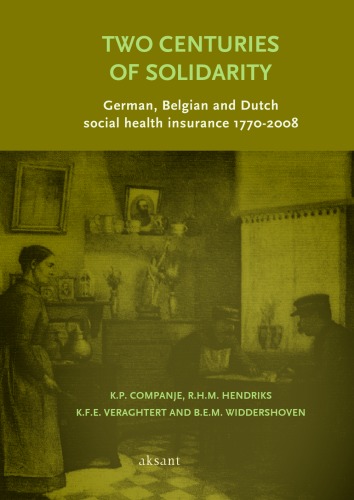 TWO CENTURIES OF SOLIDARITY

German, Belgian and Dutch social health insurance 1770-2008

K.P. COMPANJE, R.H.M. HENDRIKS
K.F.E. VERAGHTERT AND B.E.M. WIDDERSHOVEN

aksant